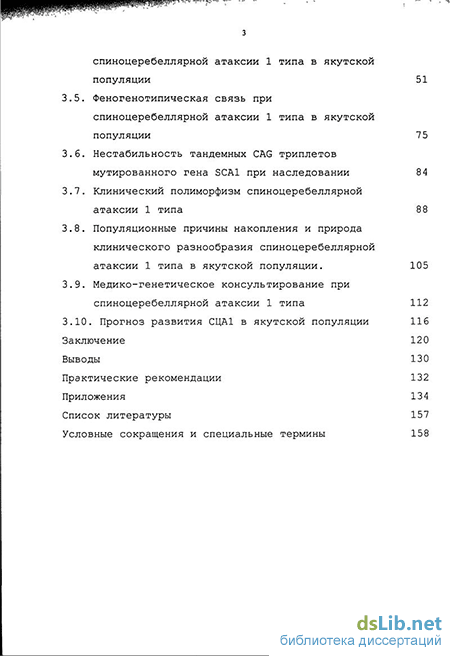 3

спиноцеребеллярной атаксии 1 типа в якутской популяции 51

3.5. Феногенотипическая связь при спиноцеребеллярной атаксии 1 типа в якутской популяции 75

3.6. Нестабильность тандемных CAG триплетов мутированного гена SCA1 при наследовании 84

3.7. Клинический полиморфизм спиноцеребеллярной атаксии 1 типа 88

3.8. Популяционные причины накопления и природа клинического разнообразия спиноцеребеллярной атаксии 1 типа в якутской популяции. 105

3.9. Медико-генетическое консультирование при спиноцеребеллярной атаксии 1 типа 112

3.10. Прогноз развития СЦА1 в якутской популяции 116

Заключение 120

Выводы 130

Практические рекомендации 132

Приложения 134

Список литературы 157

Условные сокращения и специальные термины 158

dsLib.net
библиотека диссертаций